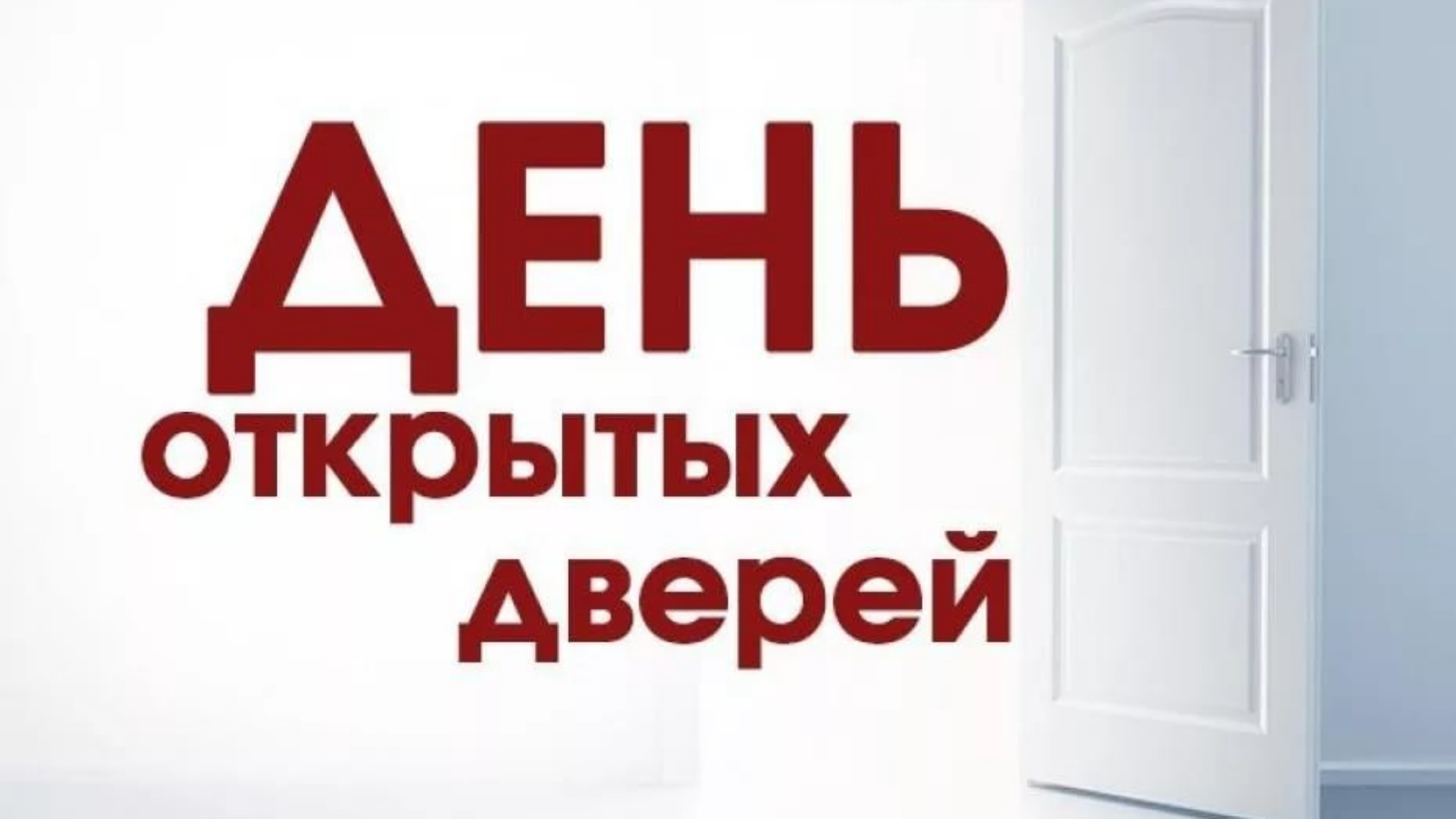 ДЕНЬ
открытых
дверей